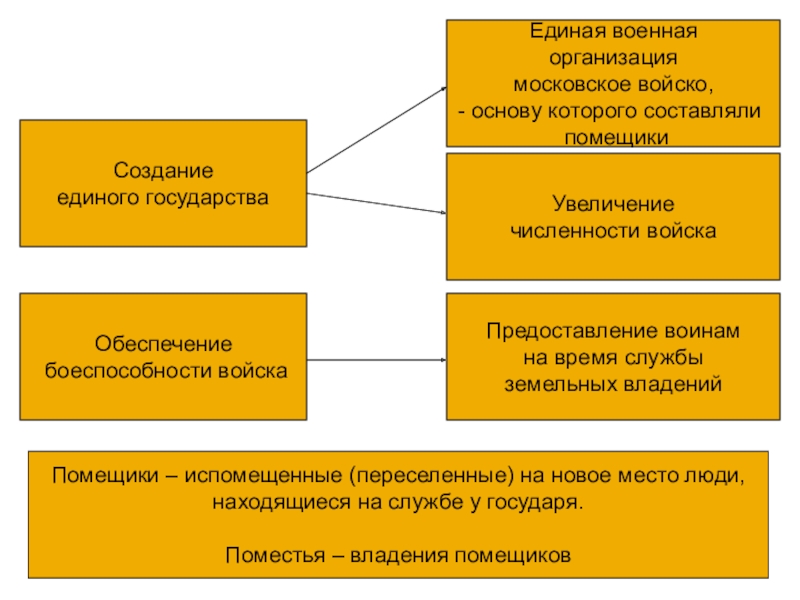 Создание единого государства

Единая военная организация московское войско, - основу которого составляли помещики

Увеличение численности войска

Обеспечение боеспособности войска

Предоставление воинам на время службы земельных владений

Помещики – испомещенные (переселенные) на новое место люди, находящиеся на службе у государя.

Поместья – владения помещиков